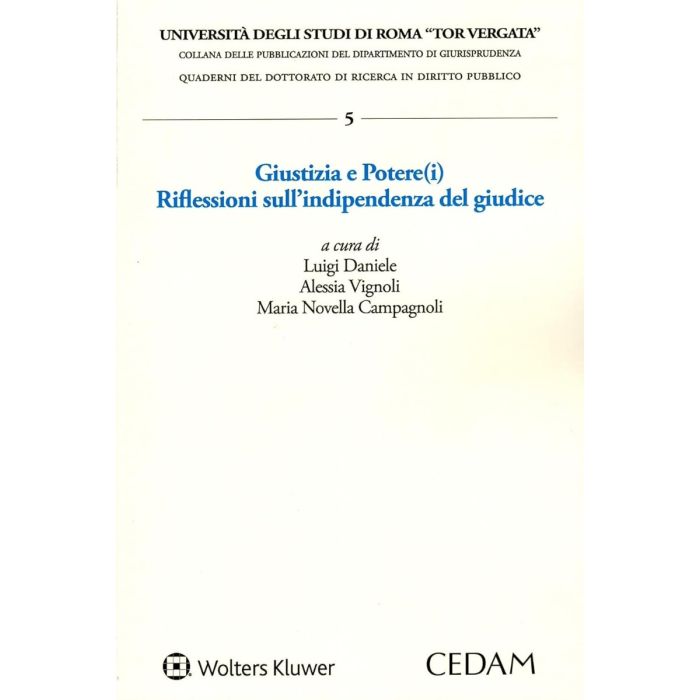 UNIVERSITÀ DEGLI STUDI DI ROMA "TOR VERGATA"
COLLANA DELLE PUBBLICAZIONI DEL DIPARTIMENTO DI GIURISPRUDENZA
QUADERNI DEL DOTTORATO DI RICERCA IN DIRITTO PUBBLICO

5

Giustizia e Potere(i)
Riflessioni sull'indipendenza del giudice

a cura di
Luigi Daniele
Alessia Vignoli
Maria Novella Campagnoli

Wolters Kluwer

CEDAM